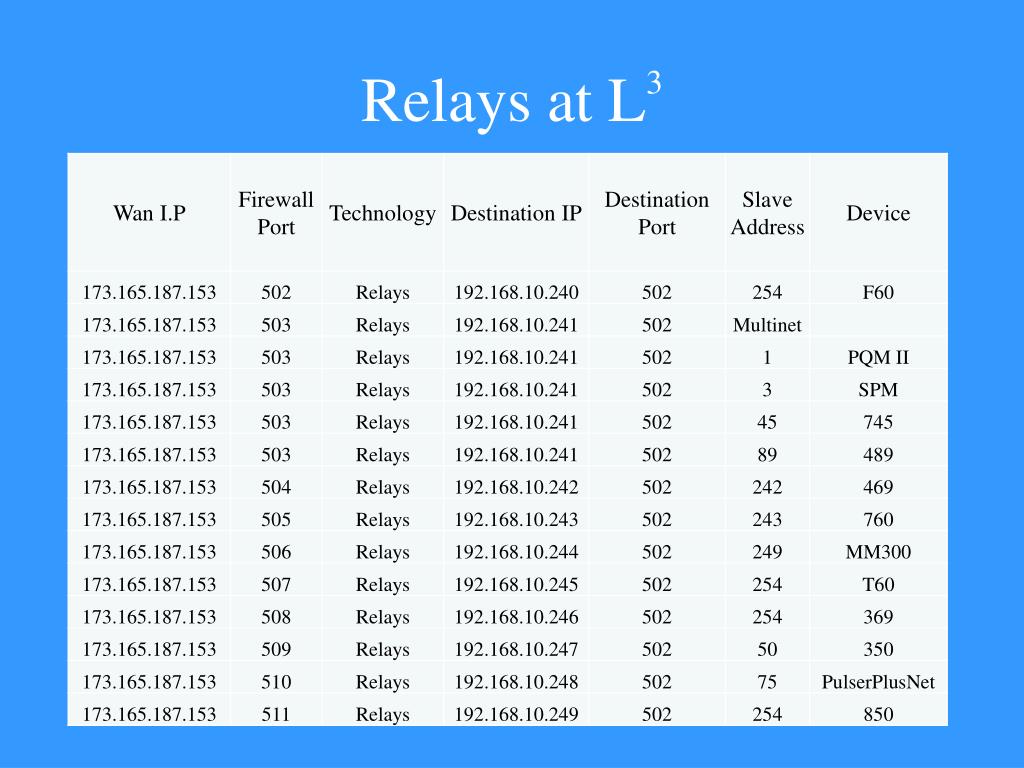 Relays at $L^3$

| Wan I.P | Firewall Port | Technology | Destination IP | Destination Port | Slave Address | Device |
|---|---|---|---|---|---|---|
| 173.165.187.153 | 502 | Relays | 192.168.10.240 | 502 | 254 | F60 |
| 173.165.187.153 | 503 | Relays | 192.168.10.241 | 502 | Multinet | |
| 173.165.187.153 | 503 | Relays | 192.168.10.241 | 502 | 1 | PQM II |
| 173.165.187.153 | 503 | Relays | 192.168.10.241 | 502 | 3 | SPM |
| 173.165.187.153 | 503 | Relays | 192.168.10.241 | 502 | 45 | 745 |
| 173.165.187.153 | 503 | Relays | 192.168.10.241 | 502 | 89 | 489 |
| 173.165.187.153 | 504 | Relays | 192.168.10.242 | 502 | 242 | 469 |
| 173.165.187.153 | 505 | Relays | 192.168.10.243 | 502 | 243 | 760 |
| 173.165.187.153 | 506 | Relays | 192.168.10.244 | 502 | 249 | MM300 |
| 173.165.187.153 | 507 | Relays | 192.168.10.245 | 502 | 254 | T60 |
| 173.165.187.153 | 508 | Relays | 192.168.10.246 | 502 | 254 | 369 |
| 173.165.187.153 | 509 | Relays | 192.168.10.247 | 502 | 50 | 350 |
| 173.165.187.153 | 510 | Relays | 192.168.10.248 | 502 | 75 | PulserPlusNet |
| 173.165.187.153 | 511 | Relays | 192.168.10.249 | 502 | 254 | 850 |